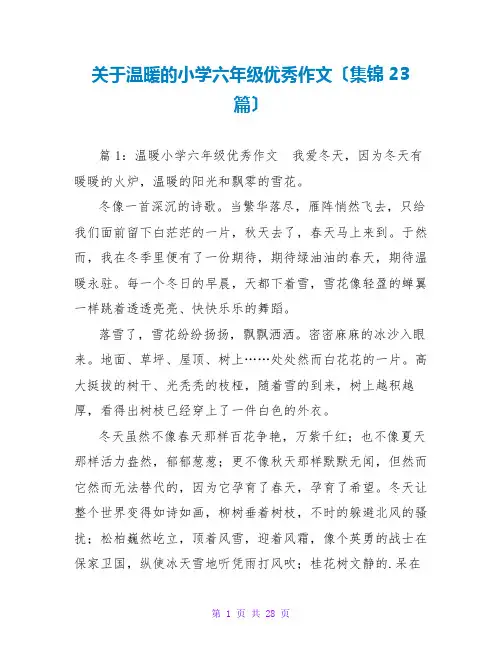 关于温暖的小学六年级优秀作文〔集锦 23 篇〕

篇 1：温暖小学六年级优秀作文　我爱冬天，因为冬天有暖暖的火炉，温暖的阳光和飘零的雪花。

冬像一首深沉的诗歌。当繁华落尽，雁阵悄然飞去，只给我们面前留下白茫茫的一片，秋天去了，春天马上来到。于然而，我在冬季里便有了一份期待，期待绿油油的春天，期待温暖永驻。每一个冬日的早晨，天都下着雪，雪花像轻盈的蝉翼一样跳着透透亮亮、快快乐乐的舞蹈。

落雪了，雪花纷纷扬扬，飘飘洒洒。密密麻麻的冰沙入眼来。地面、草坪、屋顶、树上……处处然而白花花的一片。高大挺拔的树干、光秃秃的枝桠，随着雪的到来，树上越积越厚，看得出树枝已经穿上了一件白色的外衣。

冬天虽然不像春天那样百花争艳，万紫千红；也不像夏天那样活力盎然，郁郁葱葱；更不像秋天那样默默无闻，但然而它然而无法替代的，因为它孕育了春天，孕育了希望。冬天让整个世界变得如诗如画，柳树垂着树枝，不时的躲避北风的骚扰；松柏巍然屹立，顶着风雪，迎着风霜，像个英勇的战士在保家卫国，纵使冰天雪地听凭雨打风吹；桂花树文静的.呆在

第 1 页 共 28 页